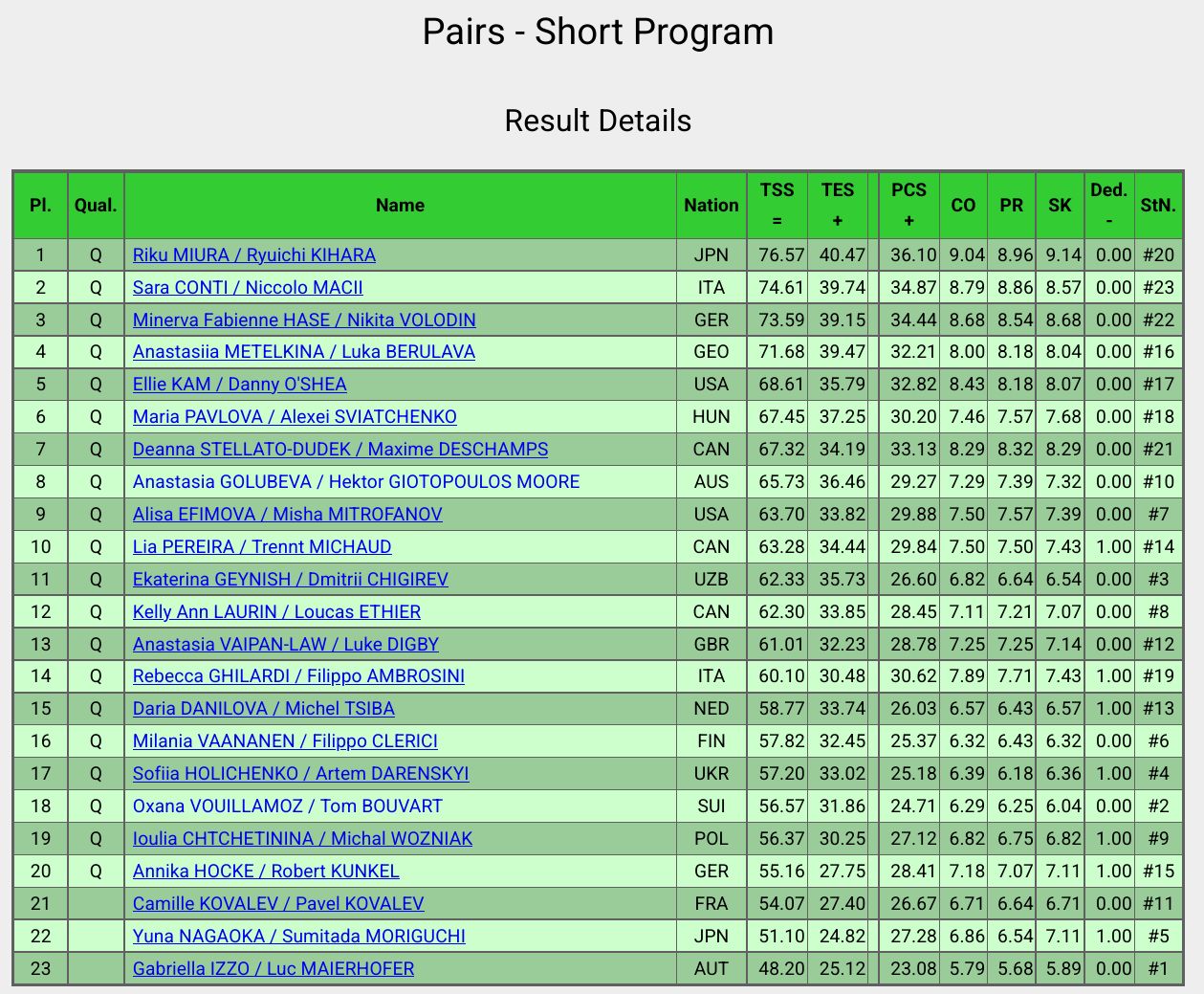 Pairs - Short Program

Result Details

| Pl. | Qual. | Name | Nation | TSS = | TES + | | PCS + | CO | PR | SK | Ded. - | StN. |
|---|---|---|---|---|---|---|---|---|---|---|---|---|
| 1 | Q | Riku MIURA / Ryuichi KIHARA | JPN | 76.57 | 40.47 | | 36.10 | 9.04 | 8.96 | 9.14 | 0.00 | #20 |
| 2 | Q | Sara CONTI / Niccolo MACII | ITA | 74.61 | 39.74 | | 34.87 | 8.79 | 8.86 | 8.57 | 0.00 | #23 |
| 3 | Q | Minerva Fabienne HASE / Nikita VOLODIN | GER | 73.59 | 39.15 | | 34.44 | 8.68 | 8.54 | 8.68 | 0.00 | #22 |
| 4 | Q | Anastasiia METELKINA / Luka BERULAVA | GEO | 71.68 | 39.47 | | 32.21 | 8.00 | 8.18 | 8.04 | 0.00 | #16 |
| 5 | Q | Ellie KAM / Danny O'SHEA | USA | 68.61 | 35.79 | | 32.82 | 8.43 | 8.18 | 8.07 | 0.00 | #17 |
| 6 | Q | Maria PAVLOVA / Alexei SVIATCHENKO | HUN | 67.45 | 37.25 | | 30.20 | 7.46 | 7.57 | 7.68 | 0.00 | #18 |
| 7 | Q | Deanna STELLATO-DUDEK / Maxime DESCHAMPS | CAN | 67.32 | 34.19 | | 33.13 | 8.29 | 8.32 | 8.29 | 0.00 | #21 |
| 8 | Q | Anastasia GOLUBEVA / Hektor GIOTOPOULOS MOORE | AUS | 65.73 | 36.46 | | 29.27 | 7.29 | 7.39 | 7.32 | 0.00 | #10 |
| 9 | Q | Alisa EFIMOVA / Misha MITROFANOV | USA | 63.70 | 33.82 | | 29.88 | 7.50 | 7.57 | 7.39 | 0.00 | #7 |
| 10 | Q | Lia PEREIRA / Trennt MICHAUD | CAN | 63.28 | 34.44 | | 29.84 | 7.50 | 7.50 | 7.43 | 1.00 | #14 |
| 11 | Q | Ekaterina GEYNISH / Dmitrii CHIGIREV | UZB | 62.33 | 35.73 | | 26.60 | 6.82 | 6.64 | 6.54 | 0.00 | #3 |
| 12 | Q | Kelly Ann LAURIN / Loucas ETHIER | CAN | 62.30 | 33.85 | | 28.45 | 7.11 | 7.21 | 7.07 | 0.00 | #8 |
| 13 | Q | Anastasia VAIPAN-LAW / Luke DIGBY | GBR | 61.01 | 32.23 | | 28.78 | 7.25 | 7.25 | 7.14 | 0.00 | #12 |
| 14 | Q | Rebecca GHILARDI / Filippo AMBROSINI | ITA | 60.10 | 30.48 | | 30.62 | 7.89 | 7.71 | 7.43 | 1.00 | #19 |
| 15 | Q | Daria DANILOVA / Michel TSIBA | NED | 58.77 | 33.74 | | 26.03 | 6.57 | 6.43 | 6.57 | 1.00 | #13 |
| 16 | Q | Milania VAANANEN / Filippo CLERICI | FIN | 57.82 | 32.45 | | 25.37 | 6.32 | 6.43 | 6.32 | 0.00 | #6 |
| 17 | Q | Sofiia HOLICHENKO / Artem DARENSKYI | UKR | 57.20 | 33.02 | | 25.18 | 6.39 | 6.18 | 6.36 | 1.00 | #4 |
| 18 | Q | Oxana VOUILLAMOZ / Tom BOUVART | SUI | 56.57 | 31.86 | | 24.71 | 6.29 | 6.25 | 6.04 | 0.00 | #2 |
| 19 | Q | Ioulia CHTCHETININA / Michal WOZNIAK | POL | 56.37 | 30.25 | | 27.12 | 6.82 | 6.75 | 6.82 | 1.00 | #9 |
| 20 | Q | Annika HOCKE / Robert KUNKEL | GER | 55.16 | 27.75 | | 28.41 | 7.18 | 7.07 | 7.11 | 1.00 | #15 |
| 21 | | Camille KOVALEV / Pavel KOVALEV | FRA | 54.07 | 27.40 | | 26.67 | 6.71 | 6.64 | 6.71 | 0.00 | #11 |
| 22 | | Yuna NAGAOKA / Sumitada MORIGUCHI | JPN | 51.10 | 24.82 | | 27.28 | 6.86 | 6.54 | 7.11 | 1.00 | #5 |
| 23 | | Gabriella IZZO / Luc MAIERHOFER | AUT | 48.20 | 25.12 | | 23.08 | 5.79 | 5.68 | 5.89 | 0.00 | #1 |